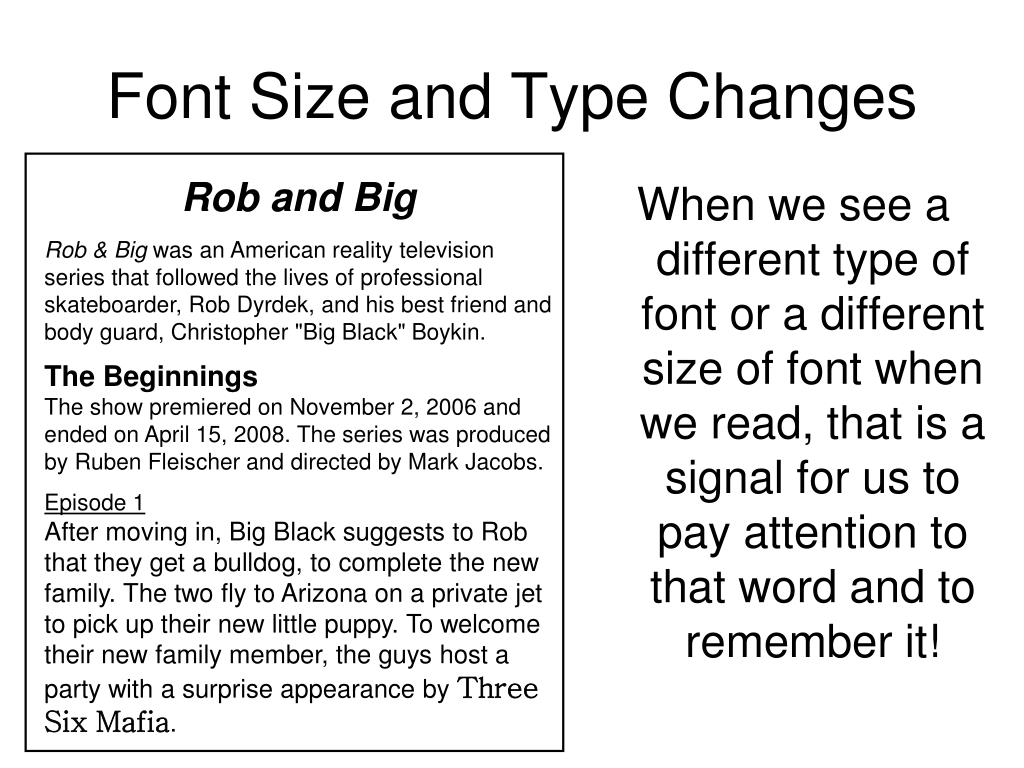 Font Size and Type Changes

Rob and Big

Rob & Big was an American reality television series that followed the lives of professional skateboarder, Rob Dyrdek, and his best friend and body guard, Christopher "Big Black" Boykin.

The Beginnings
The show premiered on November 2, 2006 and ended on April 15, 2008. The series was produced by Ruben Fleischer and directed by Mark Jacobs.

Episode 1
After moving in, Big Black suggests to Rob that they get a bulldog, to complete the new family. The two fly to Arizona on a private jet to pick up their new little puppy. To welcome their new family member, the guys host a party with a surprise appearance by Three Six Mafia.

When we see a different type of font or a different size of font when we read, that is a signal for us to pay attention to that word and to remember it!